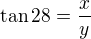 $\tan 28 = \frac{x}{y}$